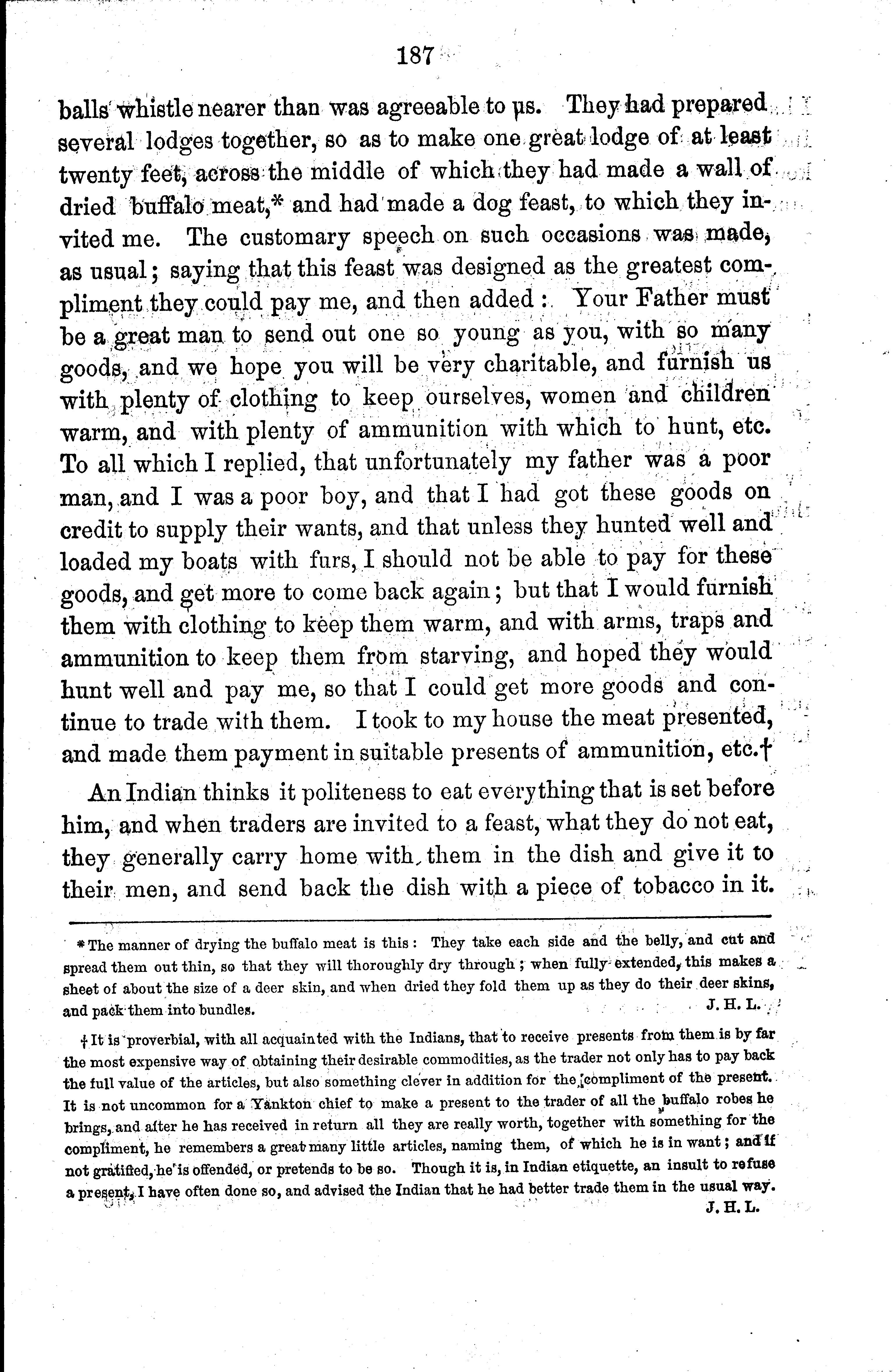 187

balls whistle nearer than was agreeable to us. They had prepared several lodges together, so as to make one great lodge of at least twenty feet, across the middle of which they had made a wall of dried buffalo meat,* and had made a dog feast, to which they invited me. The customary speech on such occasions was made, as usual; saying that this feast was designed as the greatest compliment they could pay me, and then added: Your Father must be a great man to send out one so young as you, with so many goods, and we hope you will be very charitable, and furnish us with plenty of clothing to keep ourselves, women and children warm, and with plenty of ammunition with which to hunt, etc. To all which I replied, that unfortunately my father was a poor man, and I was a poor boy, and that I had got these goods on credit to supply their wants, and that unless they hunted well and loaded my boats with furs, I should not be able to pay for these goods, and get more to come back again; but that I would furnish them with clothing to keep them warm, and with arms, traps and ammunition to keep them from starving, and hoped they would hunt well and pay me, so that I could get more goods and continue to trade with them. I took to my house the meat presented, and made them payment in suitable presents of ammunition, etc.†

An Indian thinks it politeness to eat everything that is set before him, and when traders are invited to a feast, what they do not eat, they generally carry home with them in the dish and give it to their men, and send back the dish with a piece of tobacco in it.

* The manner of drying the buffalo meat is this: They take each side and the belly, and cut and spread them out thin, so that they will thoroughly dry through; when fully extended, this makes a sheet of about the size of a deer skin, and when dried they fold them up as they do their deer skins, and pack them into bundles. J. H. L.

† It is proverbial, with all acquainted with the Indians, that to receive presents from them is by far the most expensive way of obtaining their desirable commodities, as the trader not only has to pay back the full value of the articles, but also something clever in addition for the compliment of the present. It is not uncommon for a Yankton chief to make a present to the trader of all the buffalo robes he brings, and after he has received in return all they are really worth, together with something for the compliment, he remembers a great many little articles, naming them, of which he is in want; and if not gratified, he is offended, or pretends to be so. Though it is, in Indian etiquette, an insult to refuse a present, I have often done so, and advised the Indian that he had better trade them in the usual way.
J. H. L.